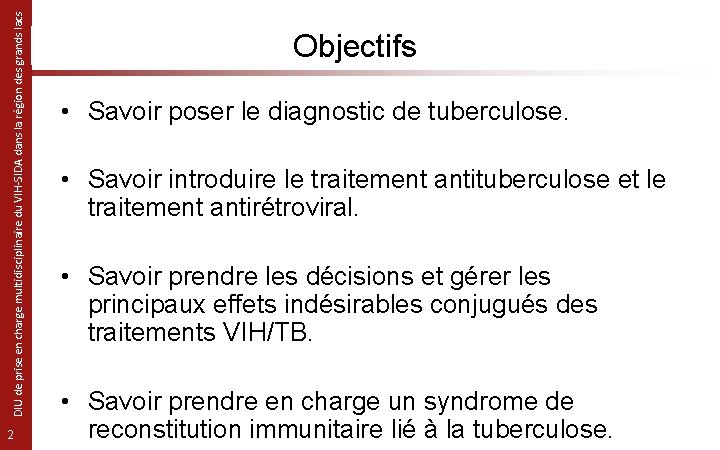 Objectifs

• Savoir poser le diagnostic de tuberculose.

• Savoir introduire le traitement antituberculose et le traitement antirétroviral.

• Savoir prendre les décisions et gérer les principaux effets indésirables conjugués des traitements VIH/TB.

• Savoir prendre en charge un syndrome de reconstitution immunitaire lié à la tuberculose.

DIU de prise en charge multidisciplinaire du VIH-SIDA dans la région des grands lacs

2